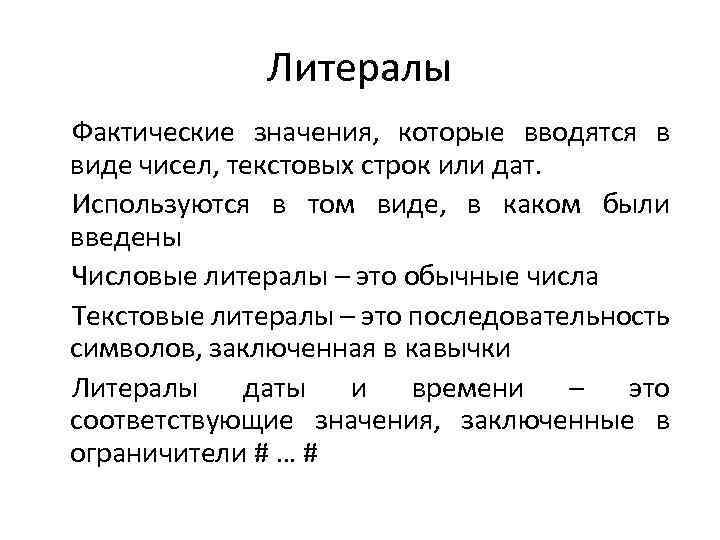 Литералы

Фактические значения, которые вводятся в виде чисел, текстовых строк или дат.

Используются в том виде, в каком были введены

Числовые литералы – это обычные числа

Текстовые литералы – это последовательность символов, заключенная в кавычки

Литералы даты и времени – это соответствующие значения, заключенные в ограничители # … #